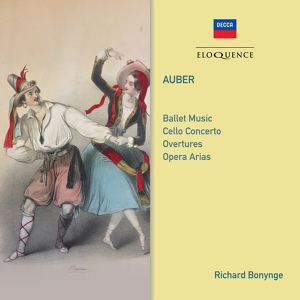 DECCA

ELOQUENCE

AUBER

Ballet Music
Cello Concerto
Overtures
Opera Arias

Richard Bonynge